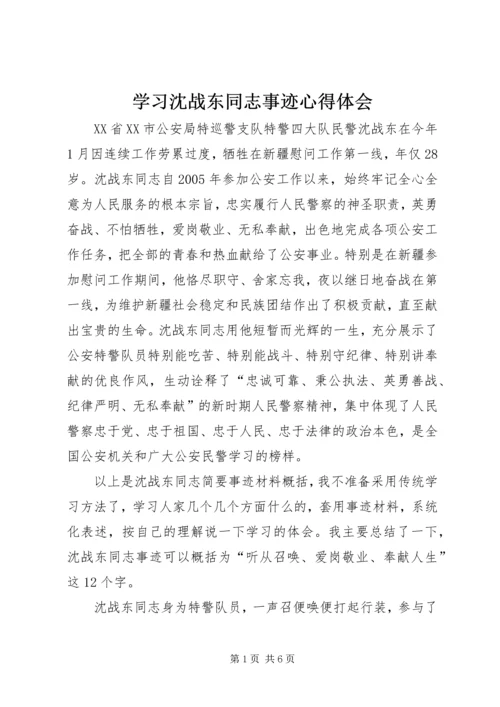 学习沈战东同志事迹心得体会

XX省XX市公安局特巡警支队特警四大队民警沈战东在今年1月因连续工作劳累过度，牺牲在新疆慰问工作第一线，年仅28岁。沈战东同志自2005年参加公安工作以来，始终牢记全心全意为人民服务的根本宗旨，忠实履行人民警察的神圣职责，英勇奋战、不怕牺牲，爱岗敬业、无私奉献，出色地完成各项公安工作任务，把全部的青春和热血献给了公安事业。特别是在新疆参加慰问工作期间，他恪尽职守、舍家忘我，夜以继日地奋战在第一线，为维护新疆社会稳定和民族团结作出了积极贡献，直至献出宝贵的生命。沈战东同志用他短暂而光辉的一生，充分展示了公安特警队员特别能吃苦、特别能战斗、特别守纪律、特别讲奉献的优良作风，生动诠释了“忠诚可靠、秉公执法、英勇善战、纪律严明、无私奉献”的新时期人民警察精神，集中体现了人民警察忠于党、忠于祖国、忠于人民、忠于法律的政治本色，是全国公安机关和广大公安民警学习的榜样。

以上是沈战东同志简要事迹材料概括，我不准备采用传统学习方法了，学习人家几个几个方面什么的，套用事迹材料，系统化表述，按自己的理解说一下学习的体会。我主要总结了一下，沈战东同志事迹可以概括为“听从召唤、爱岗敬业、奉献人生”这12个字。

沈战东同志身为特警队员，一声召便唤便打起行装，参与了

第1页 共6页